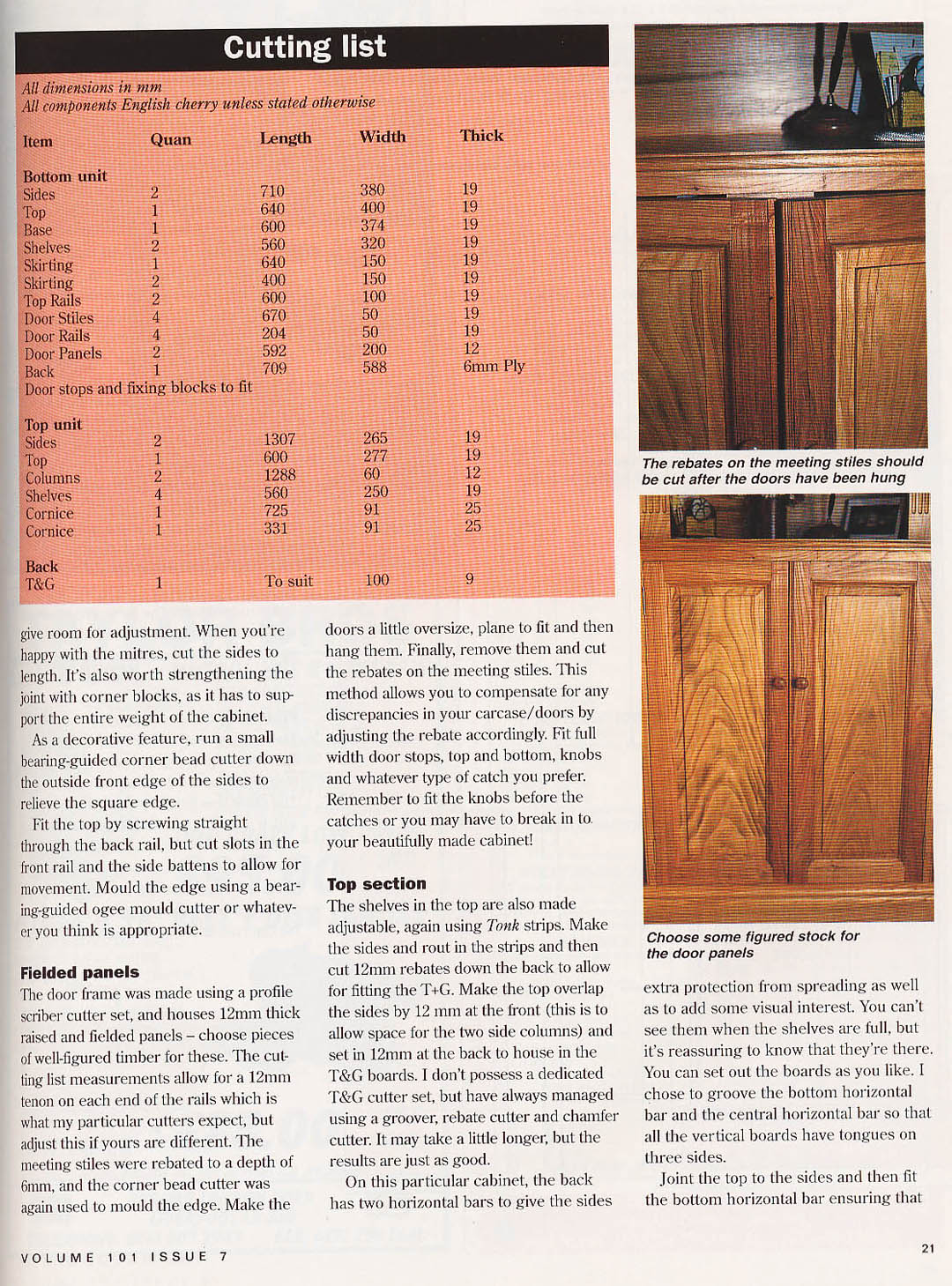 Cutting list

All dimensions in mm
All components English cherry unless stated otherwise

| Item | Quan | Length | Width | Thick |
|---|---|---|---|---|
| **Bottom unit** | | | | |
| Sides | 2 | 710 | 380 | 19 |
| Top | 1 | 640 | 400 | 19 |
| Base | 1 | 600 | 374 | 19 |
| Shelves | 2 | 560 | 320 | 19 |
| Skirting | 1 | 640 | 150 | 19 |
| Skirting | 2 | 400 | 150 | 19 |
| Top Rails | 2 | 600 | 100 | 19 |
| Door Stiles | 4 | 670 | 50 | 19 |
| Door Rails | 4 | 204 | 50 | 19 |
| Door Panels | 2 | 592 | 200 | 12 |
| Back | 1 | 709 | 588 | 6mm Ply |
| Door stops and fixing blocks to fit | | | | |
| **Top unit** | | | | |
| Sides | 2 | 1307 | 265 | 19 |
| Top | 1 | 600 | 277 | 19 |
| Columns | 2 | 1288 | 60 | 12 |
| Shelves | 4 | 560 | 250 | 19 |
| Cornice | 1 | 725 | 91 | 25 |
| Cornice | 1 | 331 | 91 | 25 |
| **Back** | | | | |
| T&G | 1 | To suit | 100 | 9 |

give room for adjustment. When you're happy with the mitres, cut the sides to length. It's also worth strengthening the joint with corner blocks, as it has to support the entire weight of the cabinet.

As a decorative feature, run a small bearing-guided corner bead cutter down the outside front edge of the sides to relieve the square edge.

Fit the top by screwing straight through the back rail, but cut slots in the front rail and the side battens to allow for movement. Mould the edge using a bearing-guided ogee mould cutter or whatever you think is appropriate.

Fielded panels
The door frame was made using a profile scriber cutter set, and houses 12mm thick raised and fielded panels – choose pieces of well-figured timber for these. The cutting list measurements allow for a 12mm tenon on each end of the rails which is what my particular cutters expect, but adjust this if yours are different. The meeting stiles were rebated to a depth of 6mm, and the corner bead cutter was again used to mould the edge. Make the

doors a little oversize, plane to fit and then hang them. Finally, remove them and cut the rebates on the meeting stiles. This method allows you to compensate for any discrepancies in your carcase/doors by adjusting the rebate accordingly. Fit full width door stops, top and bottom, knobs and whatever type of catch you prefer. Remember to fit the knobs before the catches or you may have to break in to your beautifully made cabinet!

Top section
The shelves in the top are also made adjustable, again using Tonk strips. Make the sides and rout in the strips and then cut 12mm rebates down the back to allow for fitting the T+G. Make the top overlap the sides by 12 mm at the front (this is to allow space for the two side columns) and set in 12mm at the back to house in the T&G boards. I don't possess a dedicated T&G cutter set, but have always managed using a groover, rebate cutter and chamfer cutter. It may take a little longer, but the results are just as good.

On this particular cabinet, the back has two horizontal bars to give the sides

The rebates on the meeting stiles should be cut after the doors have been hung

Choose some figured stock for the door panels

extra protection from spreading as well as to add some visual interest. You can't see them when the shelves are full, but it's reassuring to know that they're there. You can set out the boards as you like. I chose to groove the bottom horizontal bar and the central horizontal bar so that all the vertical boards have tongues on three sides.

Joint the top to the sides and then fit the bottom horizontal bar ensuring that

VOLUME 101 ISSUE 7

21